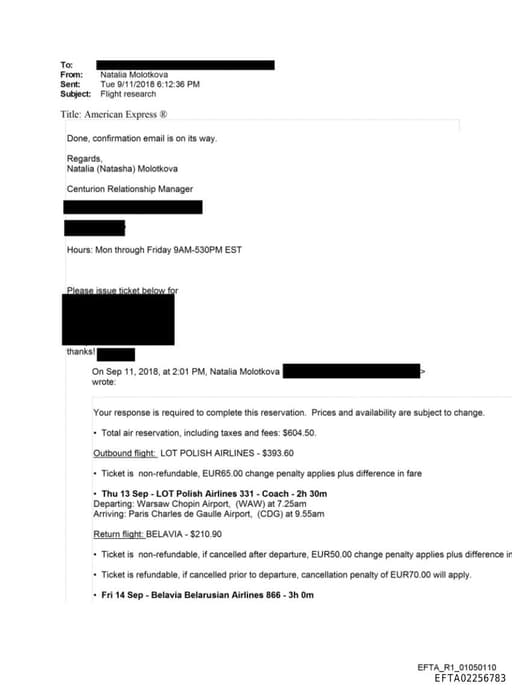 To:
From: Natalia Molotkova
Sent: Tue 9/11/2018 6:12:36 PM
Subject: Flight research

Title: American Express ®

Done, confirmation email is on its way.

Regards,
Natalia (Natasha) Molotkova

Centurion Relationship Manager

Hours: Mon through Friday 9AM-530PM EST

Please issue ticket below for

thanks!

On Sep 11, 2018, at 2:01 PM, Natalia Molotkova > wrote:

Your response is required to complete this reservation. Prices and availability are subject to change.

• Total air reservation, including taxes and fees: $604.50.

Outbound flight: LOT POLISH AIRLINES - $393.60

• Ticket is non-refundable, EUR65.00 change penalty applies plus difference in fare

• Thu 13 Sep - LOT Polish Airlines 331 - Coach - 2h 30m
Departing: Warsaw Chopin Airport, (WAW) at 7.25am
Arriving: Paris Charles de Gaulle Airport, (CDG) at 9.55am

Return flight: BELAVIA - $210.90

• Ticket is non-refundable, if cancelled after departure, EUR50.00 change penalty applies plus difference in

• Ticket is refundable, if cancelled prior to departure, cancellation penalty of EUR70.00 will apply.

• Fri 14 Sep - Belavia Belarusian Airlines 866 - 3h 0m

EFTA_R1_01050110
EFTA02256783